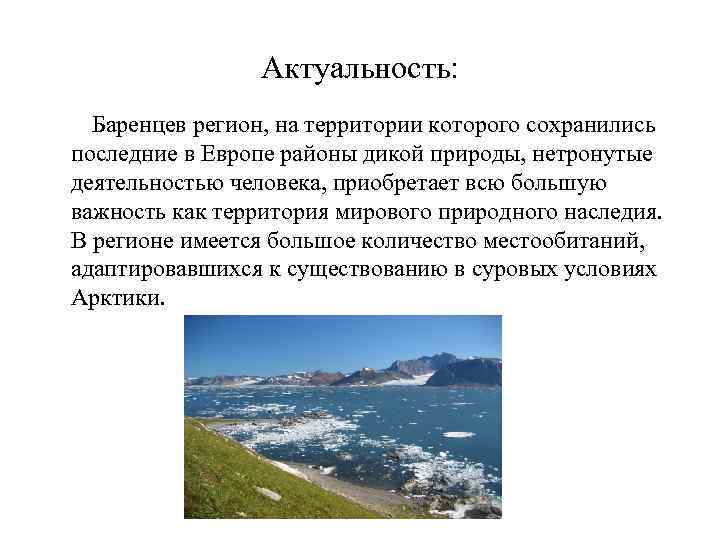 Актуальность:

Баренцев регион, на территории которого сохранились последние в Европе районы дикой природы, нетронутые деятельностью человека, приобретает всю большую важность как территория мирового природного наследия. В регионе имеется большое количество местообитаний, адаптировавшихся к существованию в суровых условиях Арктики.